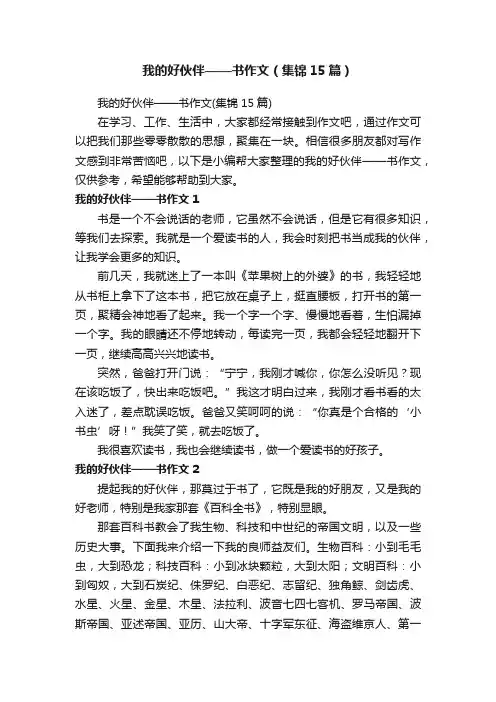 我的好伙伴——书作文（集锦 15 篇）

我的好伙伴——书作文(集锦 15 篇)

在学习、工作、生活中，大家都经常接触到作文吧，通过作文可以把我们那些零零散散的思想，聚集在一块。相信很多朋友都对写作文感到非常苦恼吧，以下是小编帮大家整理的我的好伙伴——书作文，仅供参考，希望能够帮助到大家。

我的好伙伴——书作文 1

书是一个不会说话的老师，它虽然不会说话，但是它有很多知识，等我们去探索。我就是一个爱读书的人，我会时刻把书当成我的伙伴，让我学会更多的知识。

前几天，我就迷上了一本叫《苹果树上的外婆》的书，我轻轻地从书柜上拿下了这本书，把它放在桌子上，挺直腰板，打开书的第一页，聚精会神地看了起来。我一个字一个字、慢慢地看着，生怕漏掉一个字。我的眼睛还不停地转动，每读完一页，我都会轻轻地翻开下一页，继续高高兴兴地读书。

突然，爸爸打开门说：“宁宁，我刚才喊你，你怎么没听见？现在该吃饭了，快出来吃饭吧。”我这才明白过来，我刚才看书看的太入迷了，差点耽误吃饭。爸爸又笑呵呵的说：“你真是个合格的‘小书虫’呀！”我笑了笑，就去吃饭了。

我很喜欢读书，我也会继续读书，做一个爱读书的好孩子。

我的好伙伴——书作文 2

提起我的好伙伴，那莫过于书了，它既是我的好朋友，又是我的好老师，特别是我家那套《百科全书》，特别显眼。

那套百科书教会了我生物、科技和中世纪的帝国文明，以及一些历史大事。下面我来介绍一下我的良师益友们。生物百科：小到毛毛虫，大到恐龙；科技百科：小到冰块颗粒，大到太阳；文明百科：小到匈奴，大到石炭纪、侏罗纪、白垩纪、志留纪、独角鲸、剑齿虎、水星、火星、金星、木星、法拉利、波音七四七客机、罗马帝国、波斯帝国、亚述帝国、亚历、山大帝、十字军东征、海盗维京人、第一